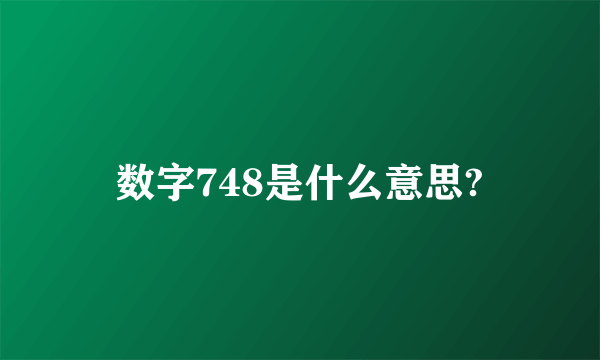 数字748是什么意思?